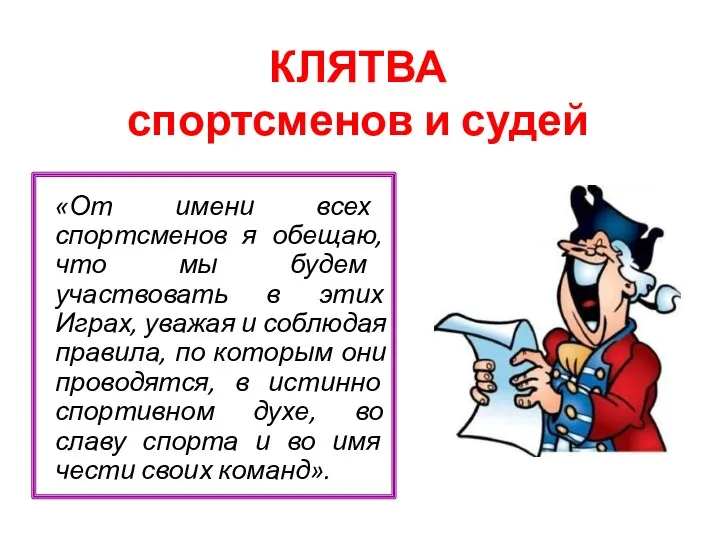 КЛЯТВА
спортсменов и судей

«От имени всех спортсменов я обещаю, что мы будем участвовать в этих Играх, уважая и соблюдая правила, по которым они проводятся, в истинно спортивном духе, во славу спорта и во имя чести своих команд».